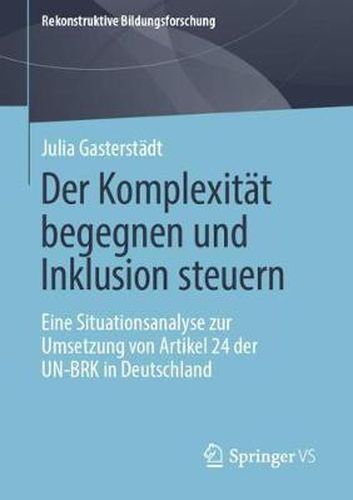 Rekonstruktive Bildungsforschung

Julia Gasterstädt

Der Komplexität begegnen und Inklusion steuern

Eine Situationsanalyse zur Umsetzung von Artikel 24 der UN-BRK in Deutschland

Springer VS